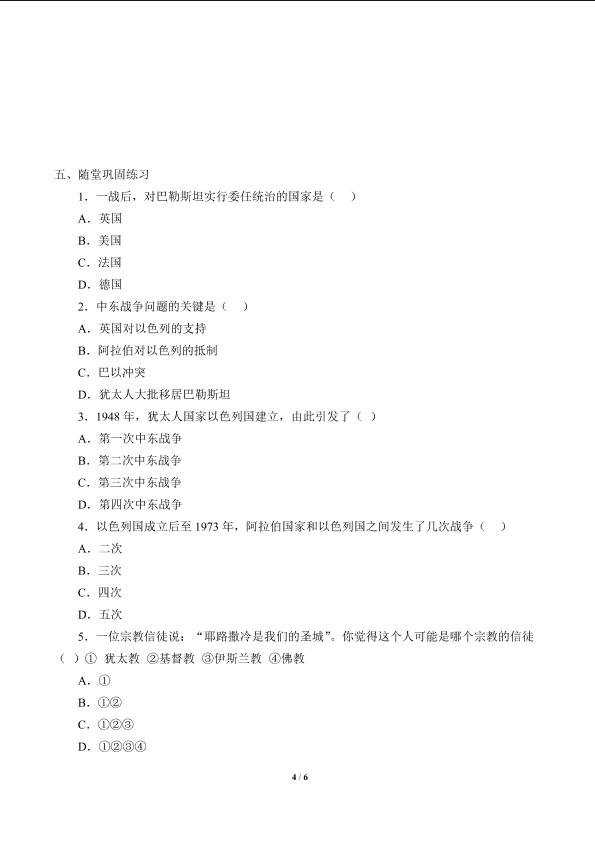 五、随堂巩固练习

1．一战后，对巴勒斯坦实行委任统治的国家是（ ）

A．英国

B．美国

C．法国

D．德国

2．中东战争问题的关键是（ ）

A．英国对以色列的支持

B．阿拉伯对以色列的抵制

C．巴以冲突

D．犹太人大批移居巴勒斯坦

3．1948年，犹太人国家以色列国建立，由此引发了（ ）

A．第一次中东战争

B．第二次中东战争

C．第三次中东战争

D．第四次中东战争

4．以色列国成立后至1973年，阿拉伯国家和以色列国之间发生了几次战争（ ）

A．二次

B．三次

C．四次

D．五次

5．一位宗教信徒说：“耶路撒冷是我们的圣城”。你觉得这个人可能是哪个宗教的信徒（ ）① 犹太教 ②基督教 ③伊斯兰教 ④佛教

A．①

B．①②

C．①②③

D．①②③④

4 / 6